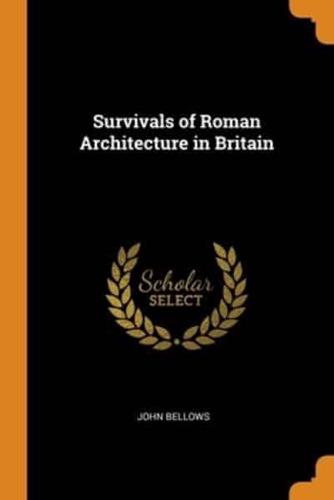 Survivals of Roman Architecture in Britain

Scholar SELECT

JOHN BELLOWS